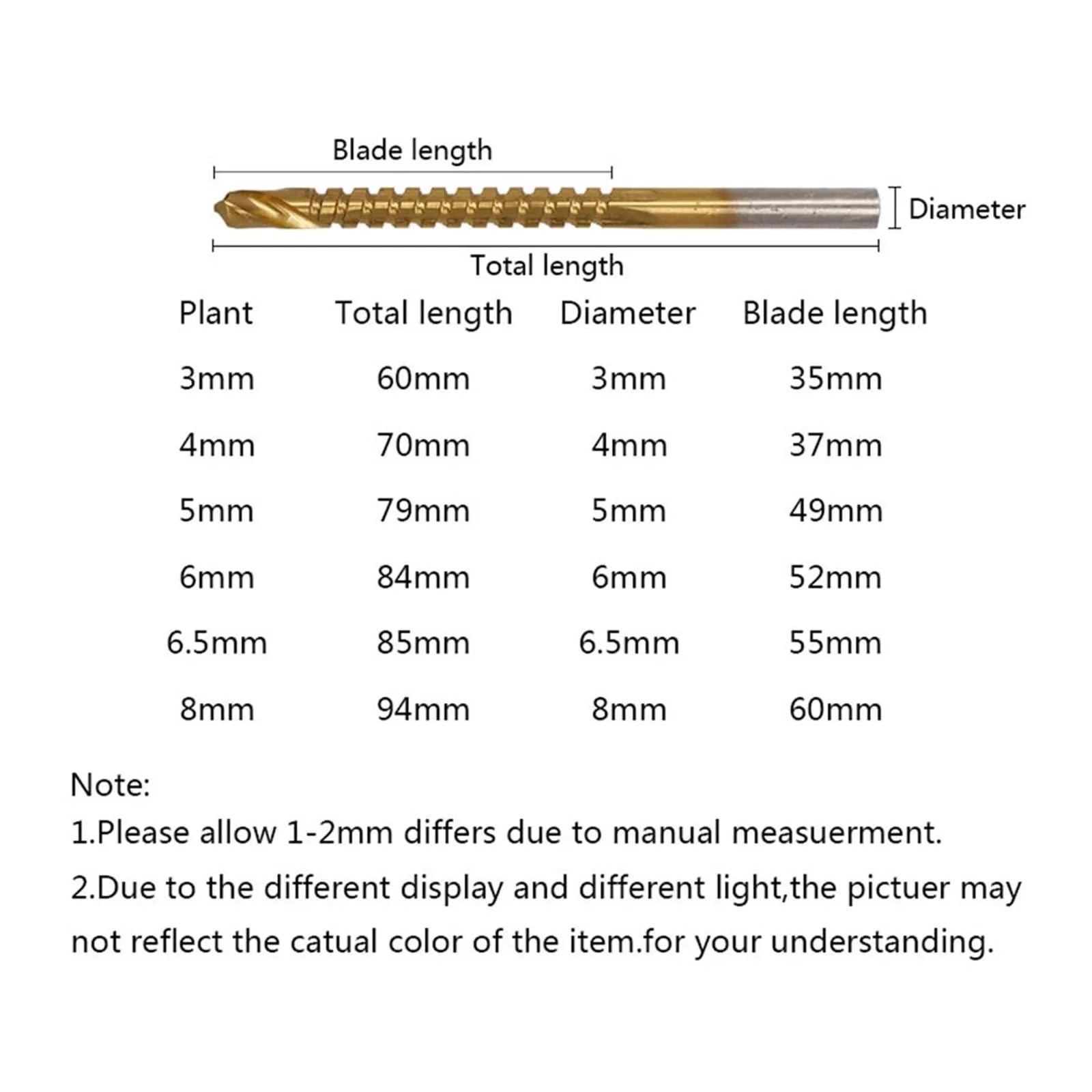 Blade length

Diameter

Total length

| Plant | Total length | Diameter | Blade length |
|---|---|---|---|
| 3mm | 60mm | 3mm | 35mm |
| 4mm | 70mm | 4mm | 37mm |
| 5mm | 79mm | 5mm | 49mm |
| 6mm | 84mm | 6mm | 52mm |
| 6.5mm | 85mm | 6.5mm | 55mm |
| 8mm | 94mm | 8mm | 60mm |

Note:
1.Please allow 1-2mm differs due to manual measuerment.
2.Due to the different display and different light,the pictuer may not reflect the catual color of the item.for your understanding.